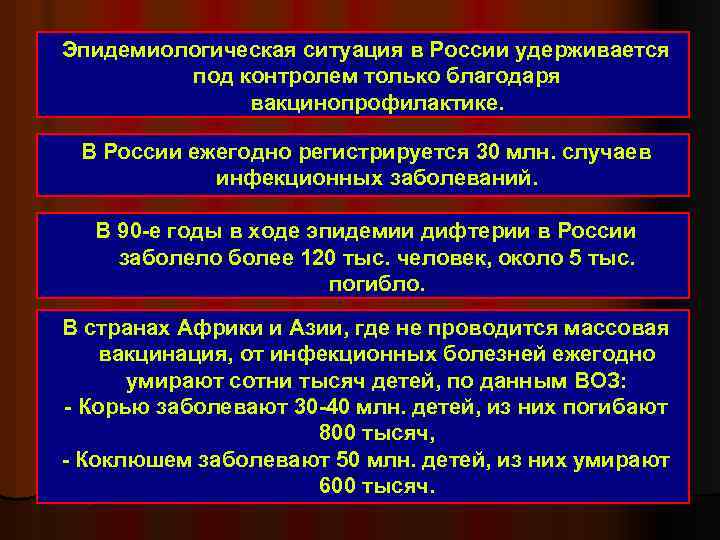 Эпидемиологическая ситуация в России удерживается под контролем только благодаря вакцинопрофилактике.

В России ежегодно регистрируется 30 млн. случаев инфекционных заболеваний.

В 90-е годы в ходе эпидемии дифтерии в России заболело более 120 тыс. человек, около 5 тыс. погибло.

В странах Африки и Азии, где не проводится массовая вакцинация, от инфекционных болезней ежегодно умирают сотни тысяч детей, по данным ВОЗ:
- Корью заболевают 30-40 млн. детей, из них погибают 800 тысяч,
- Коклюшем заболевают 50 млн. детей, из них умирают 600 тысяч.